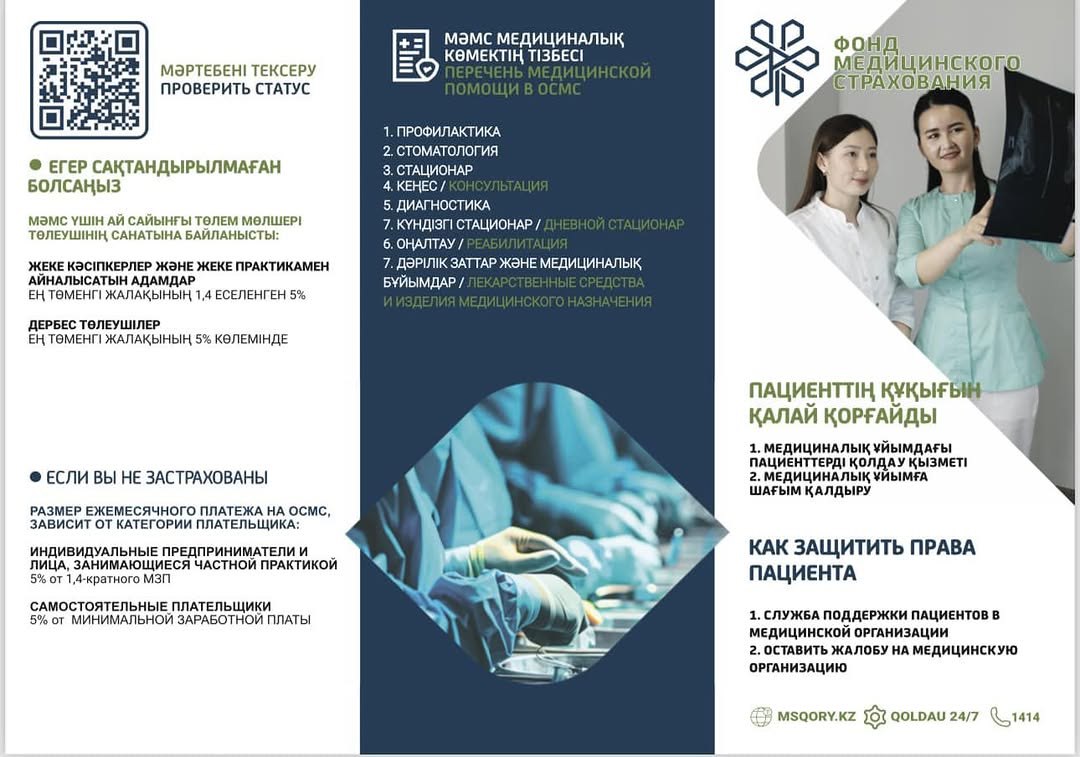 МӘРТЕБЕНІ ТЕКСЕРУ
ПРОВЕРИТЬ СТАТУС

ЕГЕР САҚТАНДЫРЫЛМАҒАН БОЛСАҢЫЗ

МӘМС ҮШІН АЙ САЙЫНҒЫ ТӨЛЕМ МӨЛШЕРІ ТӨЛЕУШІНІҢ САНАТЫНА БАЙЛАНЫСТЫ:

ЖЕКЕ КӘСІПКЕРЛЕР ЖӘНЕ ЖЕКЕ ПРАКТИКАМЕН АЙНАЛЫСАТЫН АДАМДАР
ЕҢ ТӨМЕНГІ ЖАЛАҚЫНЫҢ 1,4 ЕСЕЛЕНГЕН 5%

ДЕРБЕС ТӨЛЕУШІЛЕР
ЕҢ ТӨМЕНГІ ЖАЛАҚЫНЫҢ 5% КӨЛЕМІНДЕ

ЕСЛИ ВЫ НЕ ЗАСТРАХОВАНЫ

РАЗМЕР ЕЖЕМЕСЯЧНОГО ПЛАТЕЖА НА ОСМС, ЗАВИСИТ ОТ КАТЕГОРИИ ПЛАТЕЛЬЩИКА:

ИНДИВИДУАЛЬНЫЕ ПРЕДПРИНИМАТЕЛИ И ЛИЦА, ЗАНИМАЮЩИЕСЯ ЧАСТНОЙ ПРАКТИКОЙ
5% от 1,4-кратного МЗП

САМОСТОЯТЕЛЬНЫЕ ПЛАТЕЛЬЩИКИ
5% от МИНИМАЛЬНОЙ ЗАРАБОТНОЙ ПЛАТЫ

МӘМС МЕДИЦИНАЛЫҚ КӨМЕКТІҢ ТІЗБЕСІ
ПЕРЕЧЕНЬ МЕДИЦИНСКОЙ ПОМОЩИ В ОСМС

1. ПРОФИЛАКТИКА
2. СТОМАТОЛОГИЯ
3. СТАЦИОНАР
4. КЕҢЕС / КОНСУЛЬТАЦИЯ
5. ДИАГНОСТИКА
7. КҮНДІЗГІ СТАЦИОНАР / ДНЕВНОЙ СТАЦИОНАР
6. ОҢАЛТАУ / РЕАБИЛИТАЦИЯ
7. ДӘРІЛІК ЗАТТАР ЖӘНЕ МЕДИЦИНАЛЫҚ БҰЙЫМДАР / ЛЕКАРСТВЕННЫЕ СРЕДСТВА И ИЗДЕЛИЯ МЕДИЦИНСКОГО НАЗНАЧЕНИЯ

ФОНД МЕДИЦИНСКОГО СТРАХОВАНИЯ

ПАЦИЕНТТІҢ ҚҰҚЫҒЫН ҚАЛАЙ ҚОРҒАЙДЫ

1. МЕДИЦИНАЛЫҚ ҰЙЫМДАҒЫ ПАЦИЕНТТЕРДІ ҚОЛДАУ ҚЫЗМЕТІ
2. МЕДИЦИНАЛЫҚ ҰЙЫМҒА ШАҒЫМ ҚАЛДЫРУ

КАК ЗАЩИТИТЬ ПРАВА ПАЦИЕНТА

1. СЛУЖБА ПОДДЕРЖКИ ПАЦИЕНТОВ В МЕДИЦИНСКОЙ ОРГАНИЗАЦИИ
2. ОСТАВИТЬ ЖАЛОБУ НА МЕДИЦИНСКУЮ ОРГАНИЗАЦИЮ

MSQORY.KZ QOLDAU 24/7 1414